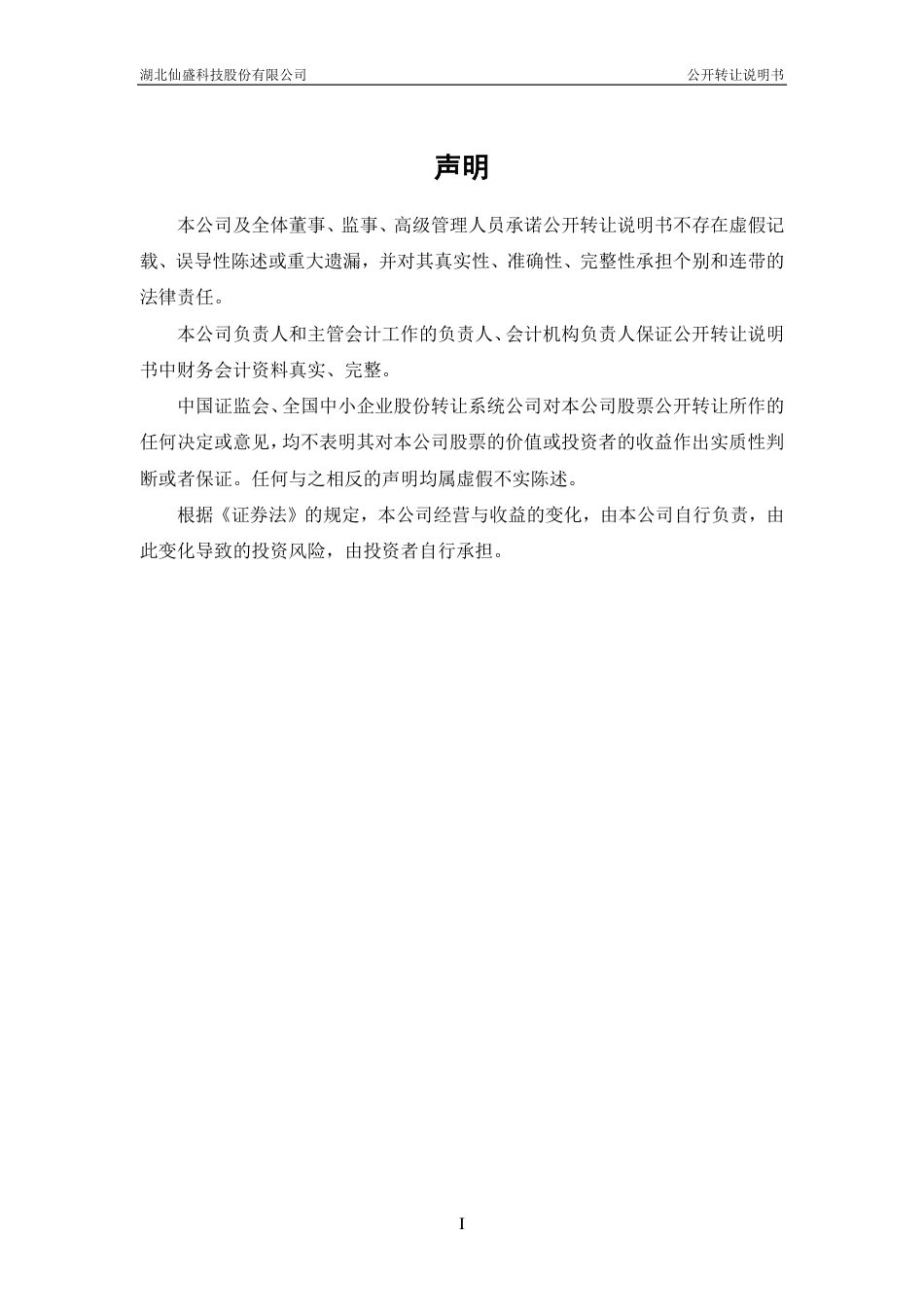 湖北仙盛科技股份有限公司

公开转让说明书

声明

本公司及全体董事、监事、高级管理人员承诺公开转让说明书不存在虚假记载、误导性陈述或重大遗漏，并对其真实性、准确性、完整性承担个别和连带的法律责任。

本公司负责人和主管会计工作的负责人、会计机构负责人保证公开转让说明书中财务会计资料真实、完整。

中国证监会、全国中小企业股份转让系统公司对本公司股票公开转让所作的任何决定或意见，均不表明其对本公司股票的价值或投资者的收益作出实质性判断或者保证。任何与之相反的声明均属虚假不实陈述。

根据《证券法》的规定，本公司经营与收益的变化，由本公司自行负责，由此变化导致的投资风险，由投资者自行承担。

I